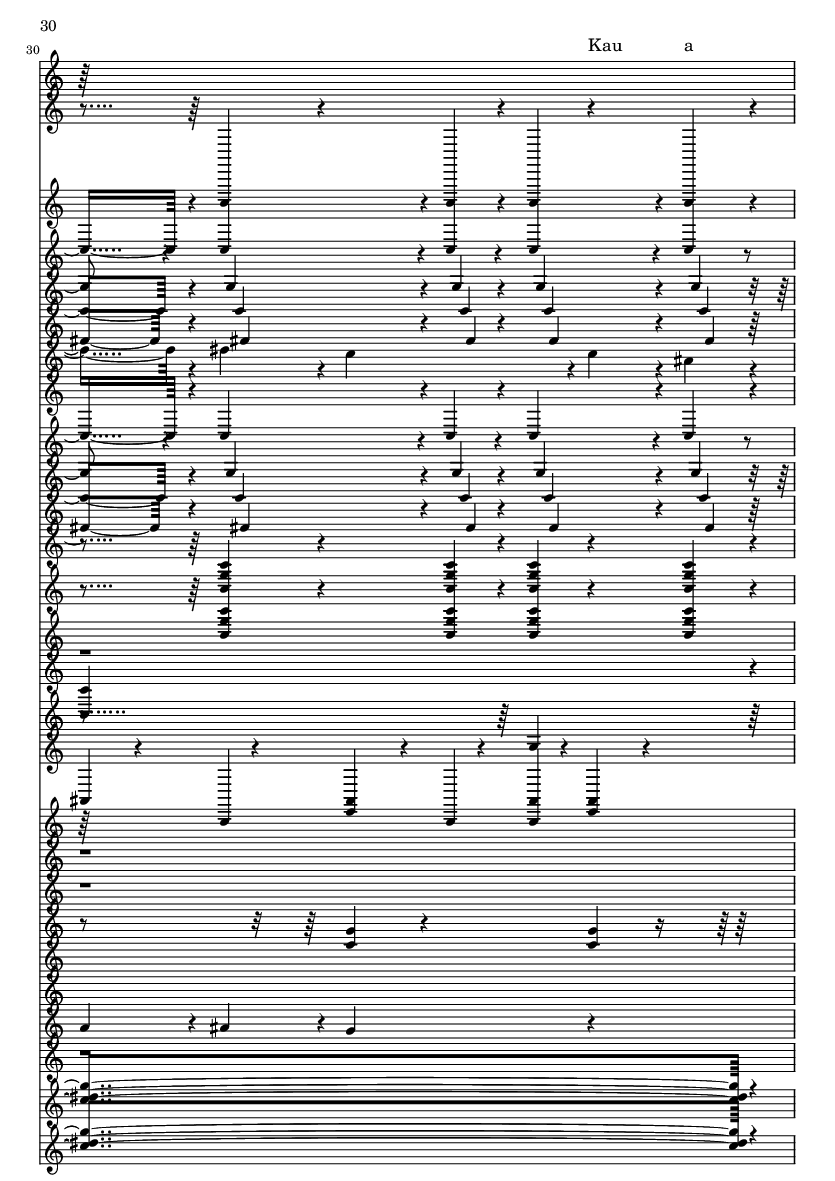 30

30

Kau a